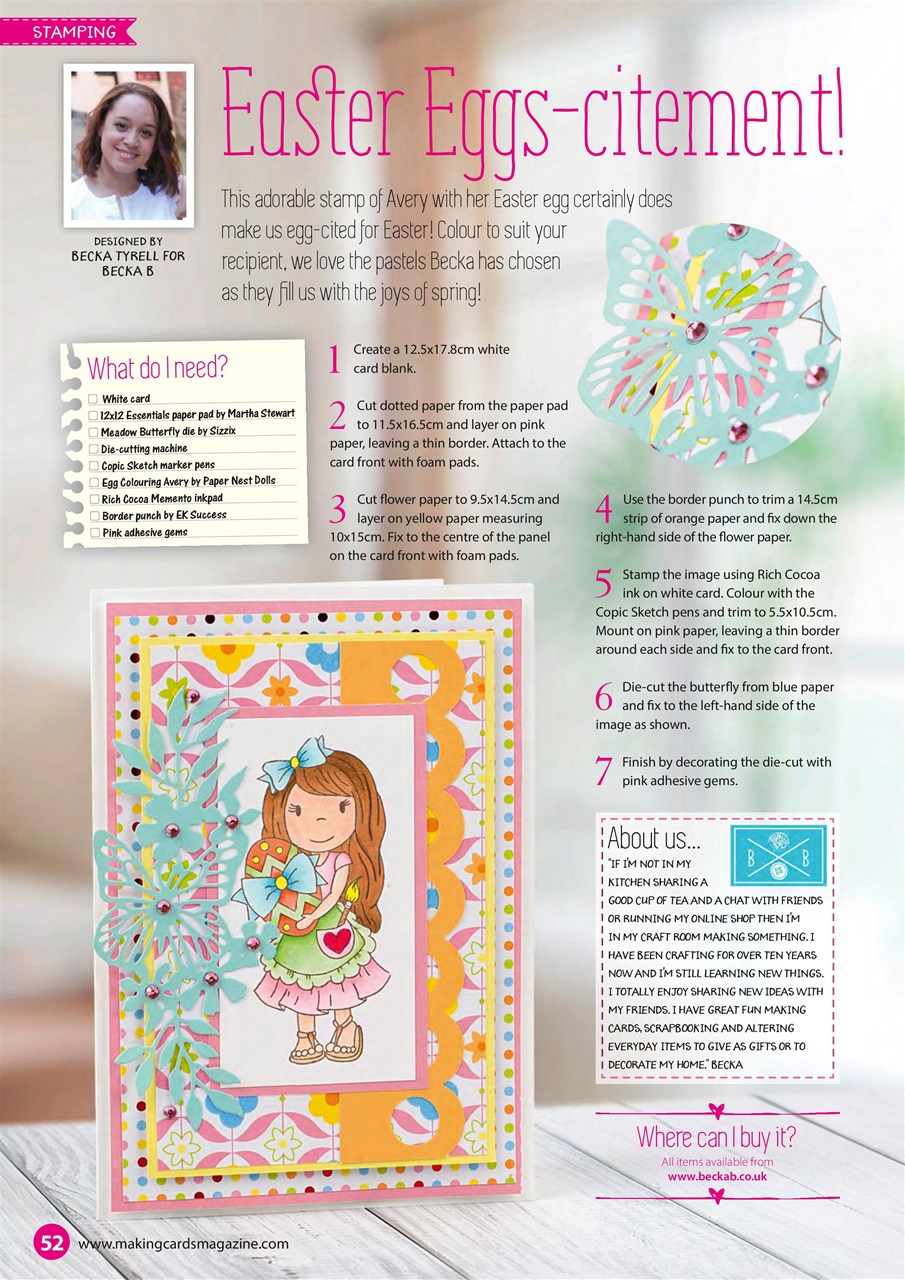 STAMPING

Easter Eggs-citement!

DESIGNED BY
BECKA TYRELL FOR BECKA B

This adorable stamp of Avery with her Easter egg certainly does make us egg-cited for Easter! Colour to suit your recipient, we love the pastels Becka has chosen as they fill us with the joys of spring!

What do I need?
White card
12x12 Essentials paper pad by Martha Stewart
Meadow Butterfly die by Sizzix
Die-cutting machine
Copic Sketch marker pens
Egg Colouring Avery by Paper Nest Dolls
Rich Cocoa Memento inkpad
Border punch by EK Success
Pink adhesive gems

1 Create a 12.5x17.8cm white card blank.

2 Cut dotted paper from the paper pad to 11.5x16.5cm and layer on pink paper, leaving a thin border. Attach to the card front with foam pads.

3 Cut flower paper to 9.5x14.5cm and layer on yellow paper measuring 10x15cm. Fix to the centre of the panel on the card front with foam pads.

4 Use the border punch to trim a 14.5cm strip of orange paper and fix down the right-hand side of the flower paper.

5 Stamp the image using Rich Cocoa ink on white card. Colour with the Copic Sketch pens and trim to 5.5x10.5cm. Mount on pink paper, leaving a thin border around each side and fix to the card front.

6 Die-cut the butterfly from blue paper and fix to the left-hand side of the image as shown.

7 Finish by decorating the die-cut with pink adhesive gems.

About us...
B B
"IF I'M NOT IN MY KITCHEN SHARING A GOOD CUP OF TEA AND A CHAT WITH FRIENDS OR RUNNING MY ONLINE SHOP THEN I'M IN MY CRAFT ROOM MAKING SOMETHING. I HAVE BEEN CRAFTING FOR OVER TEN YEARS NOW AND I'M STILL LEARNING NEW THINGS. I TOTALLY ENJOY SHARING NEW IDEAS WITH MY FRIENDS. I HAVE GREAT FUN MAKING CARDS, SCRAPBOOKING AND ALTERING EVERYDAY ITEMS TO GIVE AS GIFTS OR TO DECORATE MY HOME." BECKA

Where can I buy it?
All items available from
www.beckab.co.uk

52 www.makingcardsmagazine.com